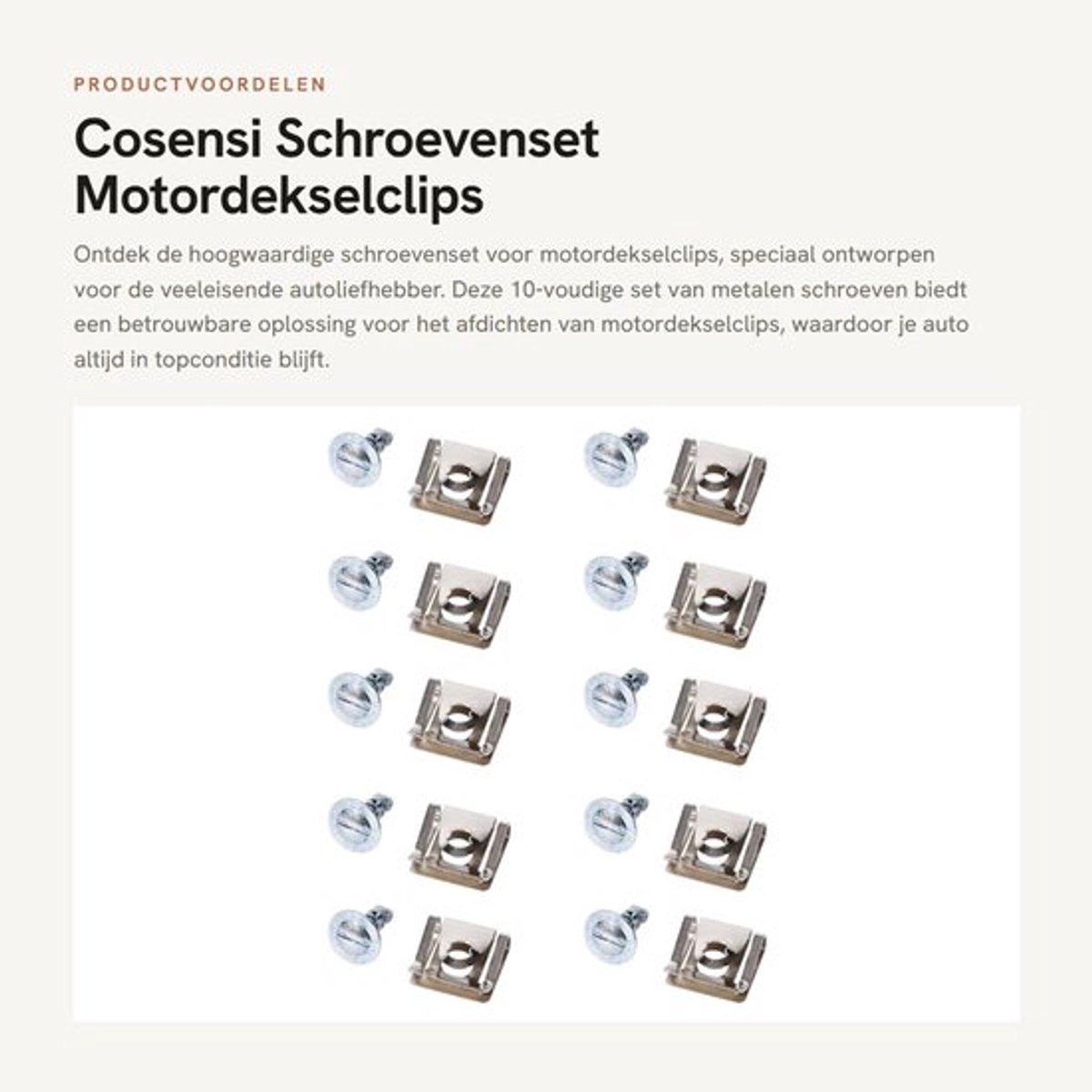 PRODUCTVOORDELEN

Cosensi Schroevenset Motordekselclips

Ontdek de hoogwaardige schroevenset voor motordekselclips, speciaal ontworpen voor de veeleisende autoliefhebber. Deze 10-voudige set van metalen schroeven biedt een betrouwbare oplossing voor het afdichten van motordekselclips, waardoor je auto altijd in topconditie blijft.